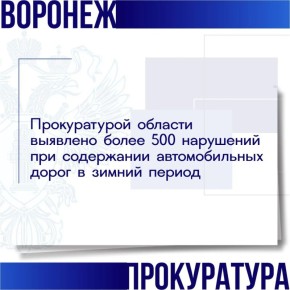 ВОРОНЕЖ

Прокуратурой области выявлено более 500 нарушений при содержании автомобильных дорог в зимний период

ПРОКУРАТУРА